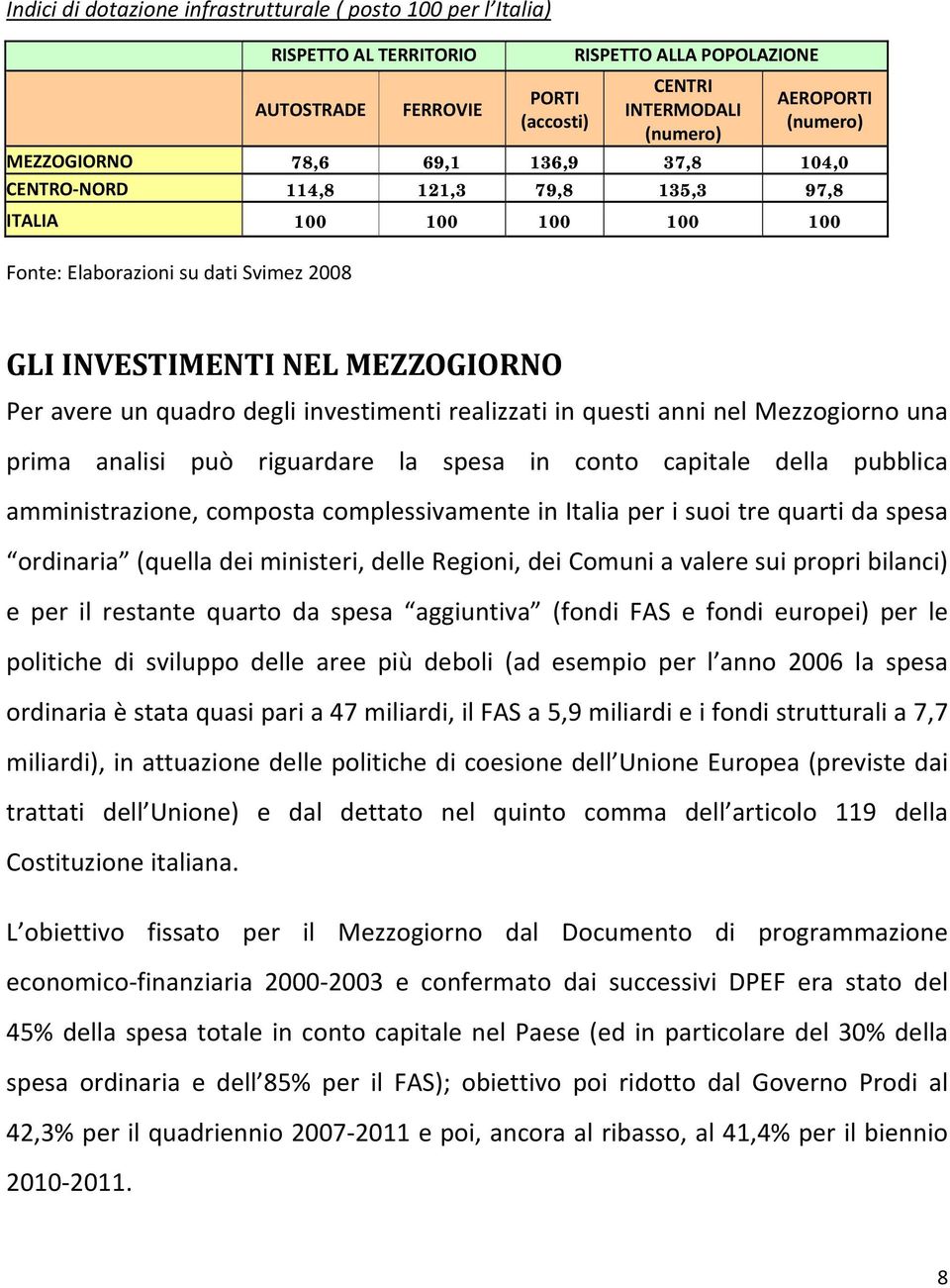 Indici di dotazione infrastrutturale ( posto 100 per l'Italia)

| | RISPETTO AL TERRITORIO | | RISPETTO ALLA POPOLAZIONE | | |
|---|---|---|---|---|---|
| | AUTOSTRADE | FERROVIE | PORTI (accosti) | CENTRI INTERMODALI (numero) | AEROPORTI (numero) |
| MEZZOGIORNO | 78,6 | 69,1 | 136,9 | 37,8 | 104,0 |
| CENTRO-NORD | 114,8 | 121,3 | 79,8 | 135,3 | 97,8 |
| ITALIA | 100 | 100 | 100 | 100 | 100 |

Fonte: Elaborazioni su dati Svimez 2008

GLI INVESTIMENTI NEL MEZZOGIORNO

Per avere un quadro degli investimenti realizzati in questi anni nel Mezzogiorno una prima analisi può riguardare la spesa in conto capitale della pubblica amministrazione, composta complessivamente in Italia per i suoi tre quarti da spesa ordinaria (quella dei ministeri, delle Regioni, dei Comuni a valere sui propri bilanci) e per il restante quarto da spesa aggiuntiva (fondi FAS e fondi europei) per le politiche di sviluppo delle aree più deboli (ad esempio per l anno 2006 la spesa ordinaria è stata quasi pari a 47 miliardi, il FAS a 5,9 miliardi e i fondi strutturali a 7,7 miliardi), in attuazione delle politiche di coesione dell Unione Europea (previste dai trattati dell Unione) e dal dettato nel quinto comma dell articolo 119 della Costituzione italiana.

L obiettivo fissato per il Mezzogiorno dal Documento di programmazione economico-finanziaria 2000-2003 e confermato dai successivi DPEF era stato del 45% della spesa totale in conto capitale nel Paese (ed in particolare del 30% della spesa ordinaria e dell 85% per il FAS); obiettivo poi ridotto dal Governo Prodi al 42,3% per il quadriennio 2007-2011 e poi, ancora al ribasso, al 41,4% per il biennio 2010-2011.

8